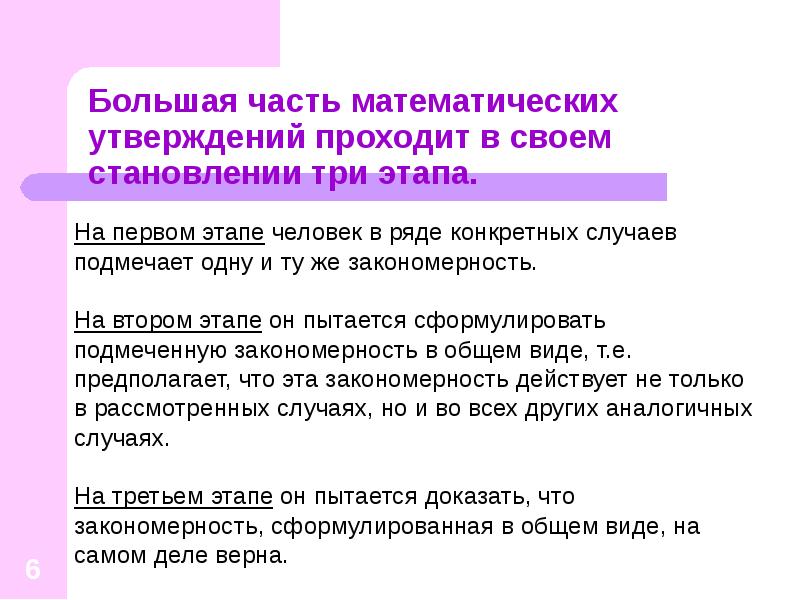 Большая часть математических утверждений проходит в своем становлении три этапа.

На первом этапе человек в ряде конкретных случаев подмечает одну и ту же закономерность.

На втором этапе он пытается сформулировать подмеченную закономерность в общем виде, т.е. предполагает, что эта закономерность действует не только в рассмотренных случаях, но и во всех других аналогичных случаях.

На третьем этапе он пытается доказать, что закономерность, сформулированная в общем виде, на самом деле верна.

6